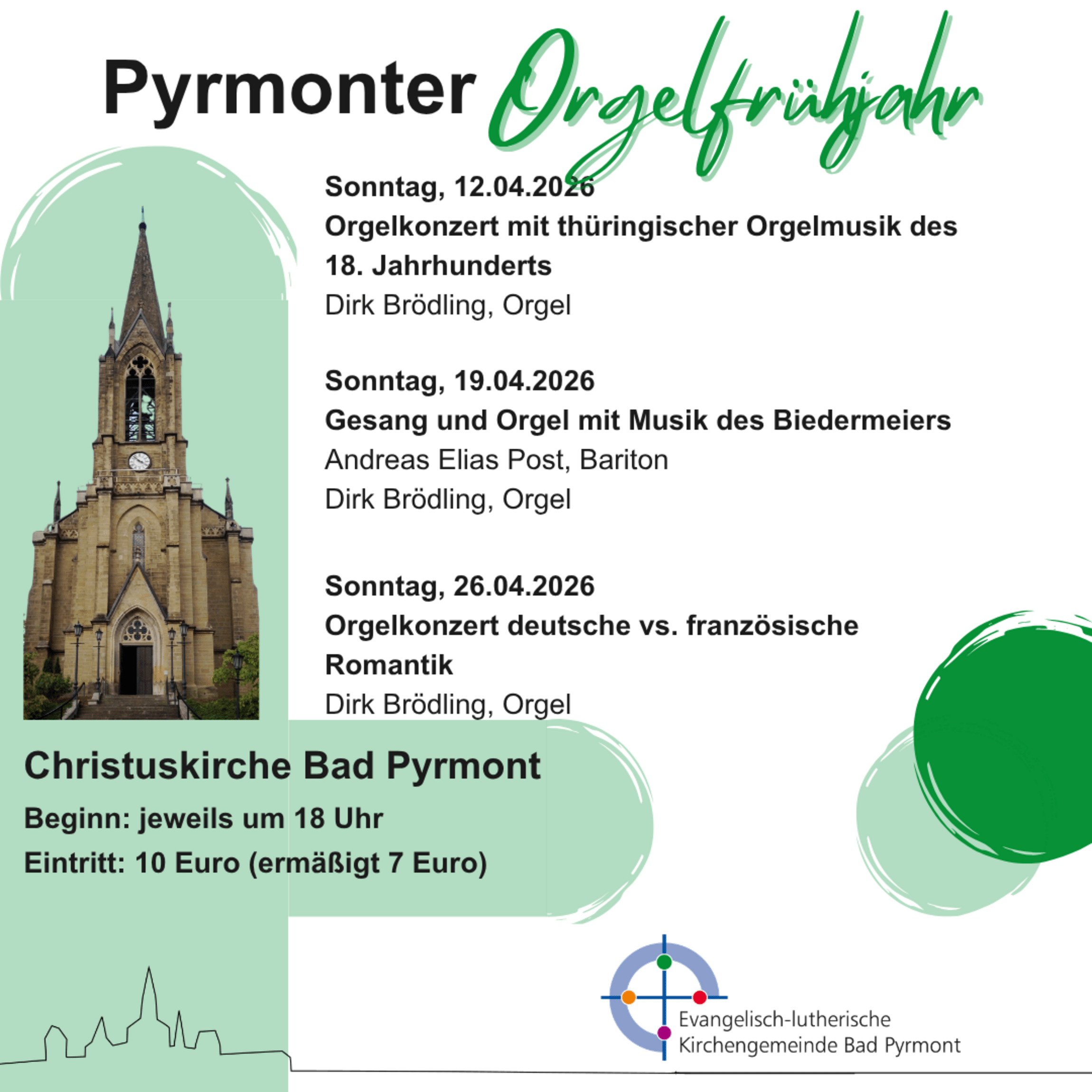 Pyrmonter Orgelfrühjahr

Sonntag, 12.04.2026
Orgelkonzert mit thüringischer Orgelmusik des 18. Jahrhunderts
Dirk Brödling, Orgel

Sonntag, 19.04.2026
Gesang und Orgel mit Musik des Biedermeiers
Andreas Elias Post, Bariton
Dirk Brödling, Orgel

Sonntag, 26.04.2026
Orgelkonzert deutsche vs. französische Romantik
Dirk Brödling, Orgel

Christuskirche Bad Pyrmont
Beginn: jeweils um 18 Uhr
Eintritt: 10 Euro (ermäßigt 7 Euro)

Evangelisch-lutherische Kirchengemeinde Bad Pyrmont